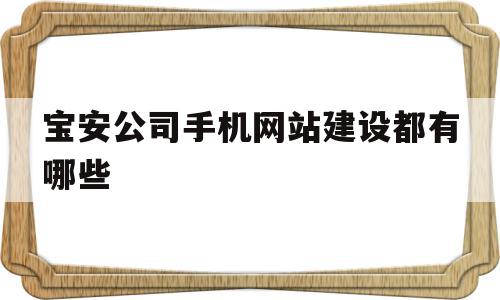 宝安公司手机网站建设都有哪些